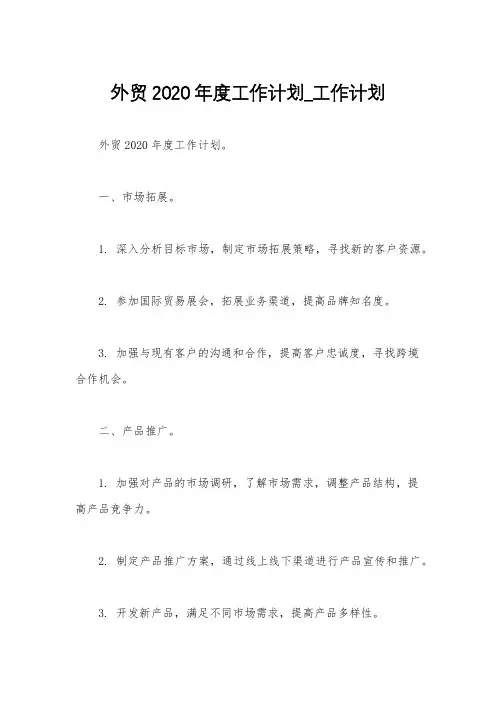 外贸2020年度工作计划_工作计划

外贸2020年度工作计划。

一、市场拓展。

1. 深入分析目标市场，制定市场拓展策略，寻找新的客户资源。

2. 参加国际贸易展会，拓展业务渠道，提高品牌知名度。

3. 加强与现有客户的沟通和合作，提高客户忠诚度，寻找跨境合作机会。

二、产品推广。

1. 加强对产品的市场调研，了解市场需求，调整产品结构，提高产品竞争力。

2. 制定产品推广方案，通过线上线下渠道进行产品宣传和推广。

3. 开发新产品，满足不同市场需求，提高产品多样性。